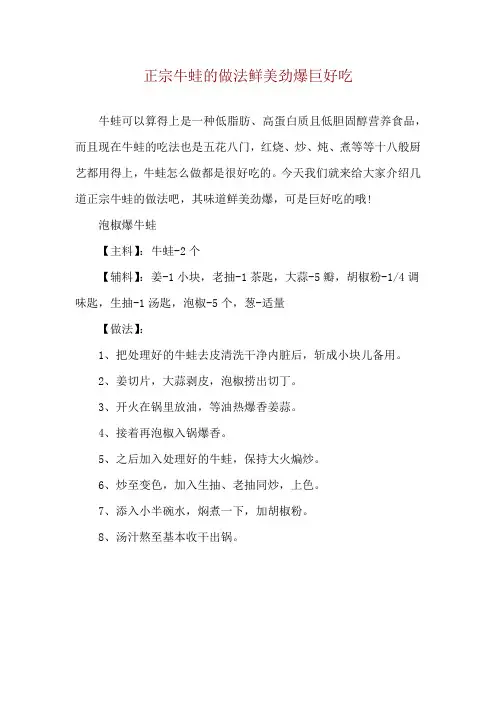 正宗牛蛙的做法鲜美劲爆巨好吃

牛蛙可以算得上是一种低脂肪、高蛋白质且低胆固醇营养食品，而且现在牛蛙的吃法也是五花八门，红烧、炒、炖、煮等等十八般厨艺都用得上，牛蛙怎么做都是很好吃的。今天我们就来给大家介绍几道正宗牛蛙的做法吧，其味道鲜美劲爆，可是巨好吃的哦！

泡椒爆牛蛙

【主料】：牛蛙-2 个

【辅料】：姜-1 小块，老抽-1 茶匙，大蒜-5 瓣，胡椒粉-1/4 调味匙，生抽-1 汤匙，泡椒-5 个，葱-适量

【做法】：

1、把处理好的牛蛙去皮清洗干净内脏后，斩成小块儿备用。

2、姜切片，大蒜剥皮，泡椒捞出切丁。

3、开火在锅里放油，等油热爆香姜蒜。

4、接着再泡椒入锅爆香。

5、之后加入处理好的牛蛙，保持大火煸炒。

6、炒至变色，加入生抽、老抽同炒，上色。

7、添入小半碗水，焖煮一下，加胡椒粉。

8、汤汁熬至基本收干出锅。